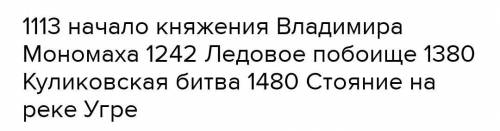 1113 начало княжения Владимира Мономаха 1242 Ледовое побоище 1380 Куликовская битва 1480 Стояние на реке Угре